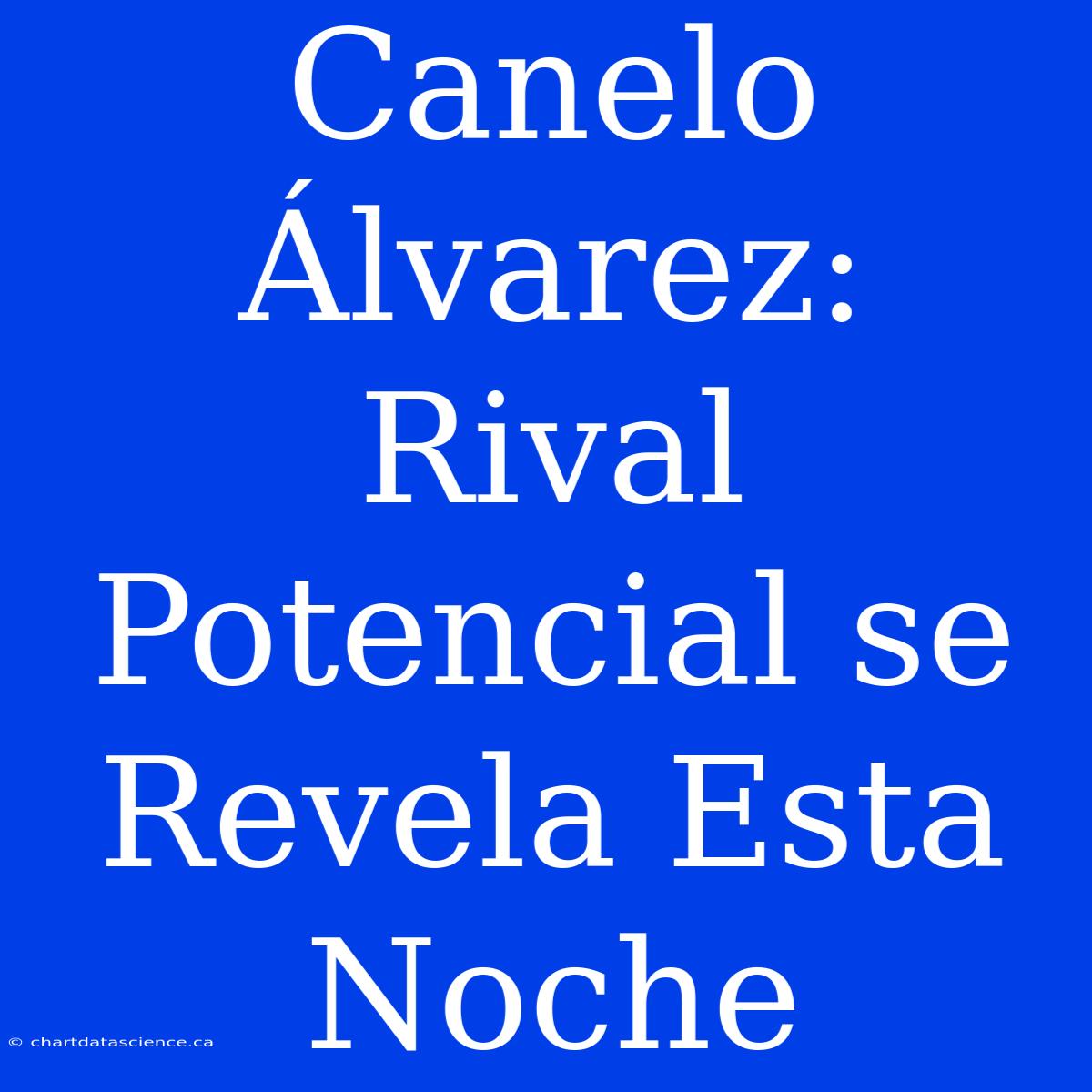 Canelo Álvarez: Rival Potencial se Revela Esta Noche

© chartdatascience.ca